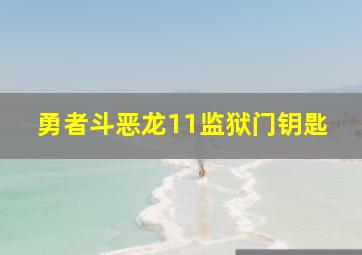 勇者斗恶龙11监狱门钥匙